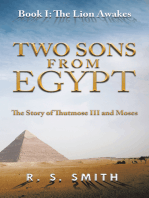 Book I: The Lion Awakes

TWO SONS FROM EGYPT

The Story of Thutmose III and Moses

R. S. SMITH